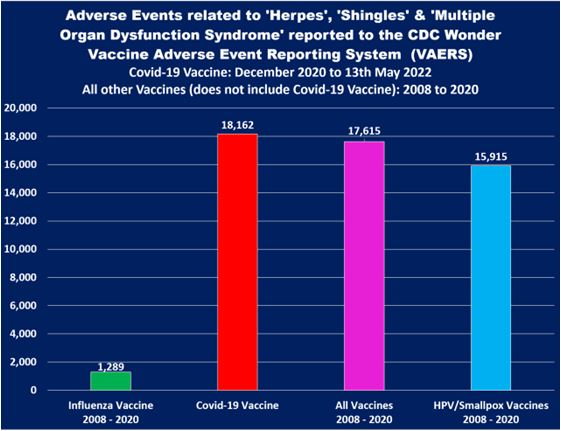 Adverse Events related to 'Herpes', 'Shingles' & 'Multiple Organ Dysfunction Syndrome' reported to the CDC Wonder Vaccine Adverse Event Reporting System (VAERS)
Covid-19 Vaccine: December 2020 to 13th May 2022
All other Vaccines (does not include Covid-19 Vaccine): 2008 to 2020

20,000
18,000
16,000
14,000
12,000
10,000
8,000
6,000
4,000
2,000
0

1,289
18,162
17,615
15,915

Influenza Vaccine 2008 - 2020
Covid-19 Vaccine
All Vaccines 2008 - 2020
HPV/Smallpox Vaccines 2008 - 2020